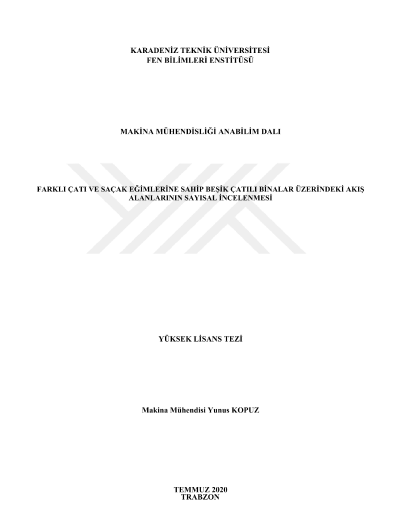 KARADENİZ TEKNİK ÜNİVERSİTESİ
FEN BİLİMLERİ ENSTİTÜSÜ

MAKİNA MÜHENDİSLİĞİ ANABİLİM DALI

FARKLI ÇATI VE SAÇAK EĞİMLERİNE SAHİP BEŞİK ÇATILI BİNALAR ÜZERİNDEKİ AKIŞ ALANLARININ SAYISAL İNCELENMESİ

YÜKSEK LİSANS TEZİ

Makina Mühendisi Yunus KOPUZ

TEMMUZ 2020
TRABZON